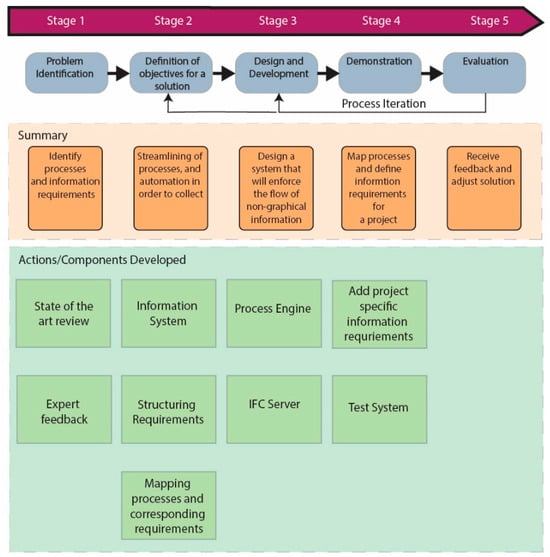 Stage 1 Stage 2 Stage 3 Stage 4 Stage 5

Problem Identification

Definition of objectives for a solution

Design and Development

Demonstration

Evaluation

Process Iteration

Summary

Identify processes and information requirements

Streamlining of processes, and automation in order to collect

Design a system that will enforce the flow of non-graphical information

Map processes and define informtion requirements for a project

Receive feedback and adjust solution

Actions/Components Developed

State of the art review

Information System

Process Engine

Add project specific information requriements

Expert feedback

Structuring Requirements

IFC Server

Test System

Mapping processes and corresponding requirements